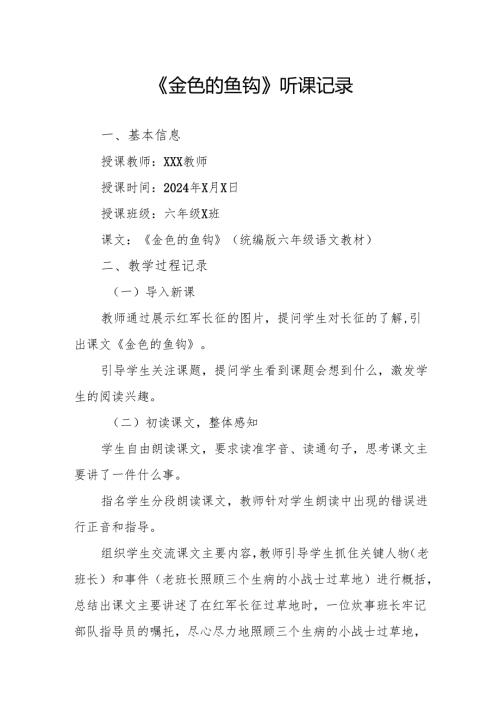 《金色的鱼钩》听课记录

一、基本信息

授课教师：XXX教师

授课时间：2024年X月X日

授课班级：六年级X班

课文：《金色的鱼钩》（统编版六年级语文教材）

二、教学过程记录

（一）导入新课

教师通过展示红军长征的图片，提问学生对长征的了解，引出课文《金色的鱼钩》。

引导学生关注课题，提问学生看到课题会想到什么，激发学生的阅读兴趣。

（二）初读课文，整体感知

学生自由朗读课文，要求读准字音、读通句子，思考课文主要讲了一件什么事。

指名学生分段朗读课文，教师针对学生朗读中出现的错误进行正音和指导。

组织学生交流课文主要内容，教师引导学生抓住关键人物（老班长）和事件（老班长照顾三个生病的小战士过草地）进行概括，总结出课文主要讲述了在红军长征过草地时，一位炊事班长牢记部队指导员的嘱托，尽心尽力地照顾三个生病的小战士过草地，